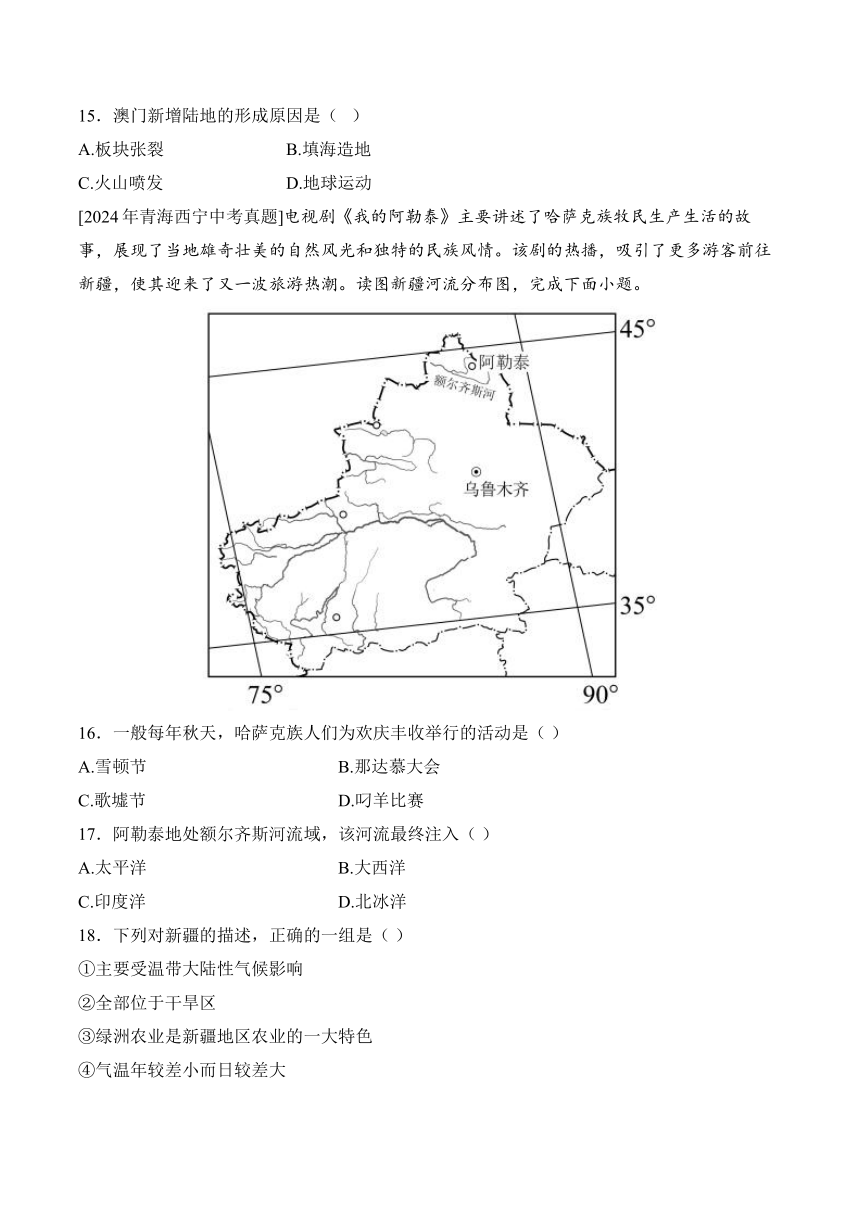 15．澳门新增陆地的形成原因是（ ）

A.板块张裂　　B.填海造地

C.火山喷发　　D.地球运动

[2024年青海西宁中考真题]电视剧《我的阿勒泰》主要讲述了哈萨克族牧民生产生活的故事，展现了当地雄奇壮美的自然风光和独特的民族风情。该剧的热播，吸引了更多游客前往新疆，使其迎来了又一波旅游热潮。读图新疆河流分布图，完成下面小题。

45°

阿勒泰

额尔齐斯河

乌鲁木齐

35°

75°

90°

16．一般每年秋天，哈萨克族人们为欢庆丰收举行的活动是（ ）

A.雪顿节　　B.那达慕大会

C.歌墟节　　D.叼羊比赛

17．阿勒泰地处额尔齐斯河流域，该河流最终注入（ ）

A.太平洋　　B.大西洋

C.印度洋　　D.北冰洋

18．下列对新疆的描述，正确的一组是（ ）

①主要受温带大陆性气候影响

②全部位于干旱区

③绿洲农业是新疆地区农业的一大特色

④气温年较差小而日较差大